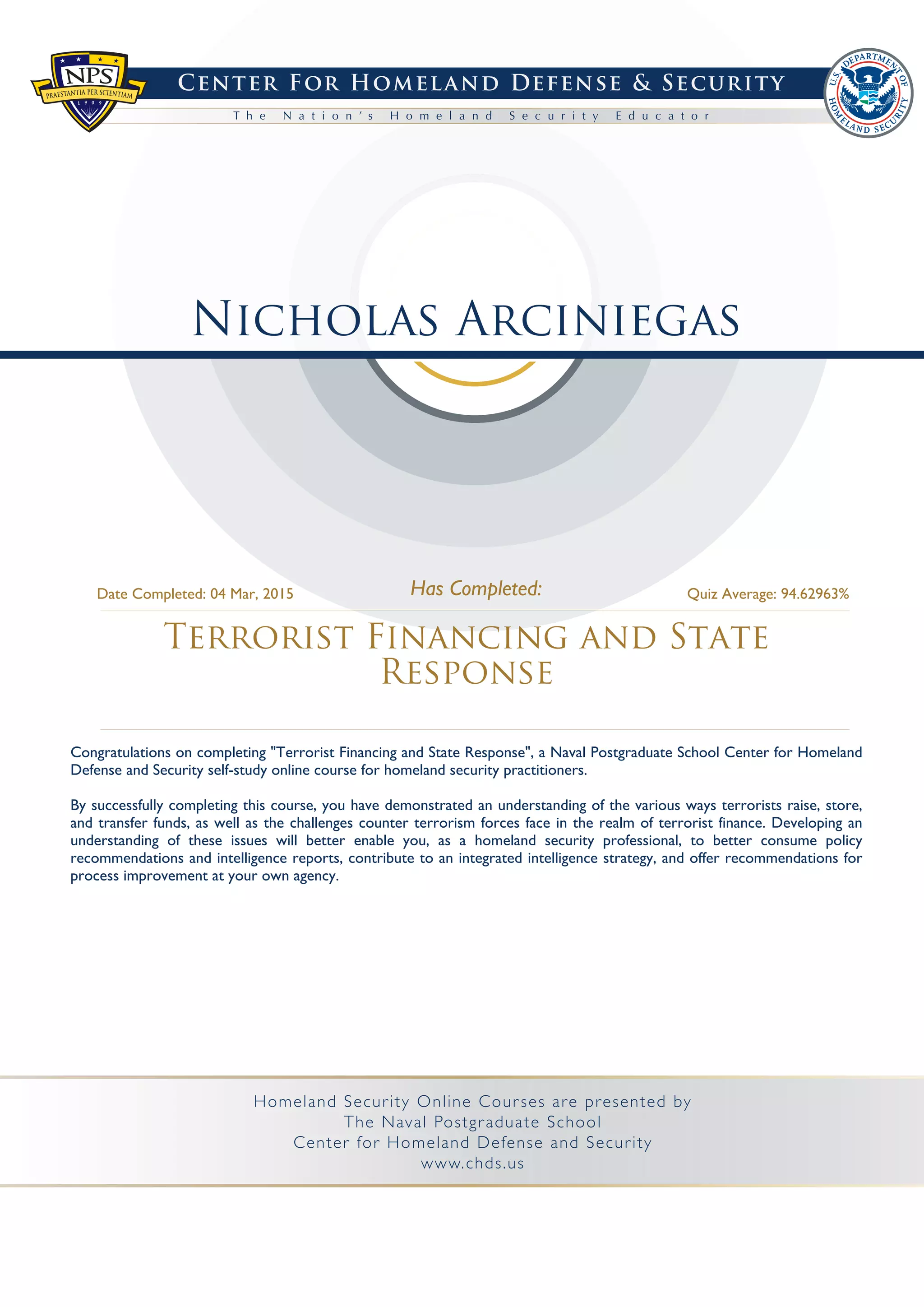 NPS
PRAESTANTIA PER SCIENTIAM
1909

CENTER FOR HOMELAND DEFENSE & SECURITY

The Nation's Homeland Security Educator

U.S. DEPARTMENT OF HOMELAND SECURITY

NICHOLAS ARCINIEGAS

Date Completed: 04 Mar, 2015

Has Completed:

Quiz Average: 94.62963%

TERRORIST FINANCING AND STATE RESPONSE

Congratulations on completing "Terrorist Financing and State Response", a Naval Postgraduate School Center for Homeland Defense and Security self-study online course for homeland security practitioners.

By successfully completing this course, you have demonstrated an understanding of the various ways terrorists raise, store, and transfer funds, as well as the challenges counter terrorism forces face in the realm of terrorist finance. Developing an understanding of these issues will better enable you, as a homeland security professional, to better consume policy recommendations and intelligence reports, contribute to an integrated intelligence strategy, and offer recommendations for process improvement at your own agency.

Homeland Security Online Courses are presented by
The Naval Postgraduate School
Center for Homeland Defense and Security
www.chds.us